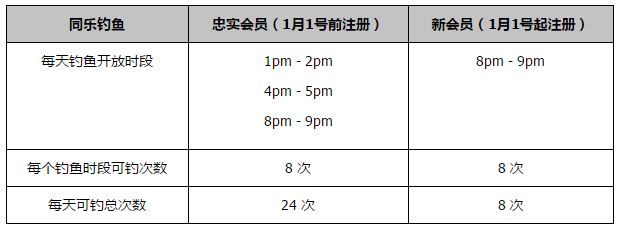 | 同乐钓鱼 | 忠实会员（1月1号前注册） | 新会员（1月1号起注册） |
|---|---|---|
| 每天钓鱼开放时段 | 1pm - 2pm<br>4pm - 5pm<br>8pm - 9pm | 8pm - 9pm |
| 每个钓鱼时段可钓次数 | 8 次 | 8 次 |
| 每天可钓总次数 | 24 次 | 8 次 |